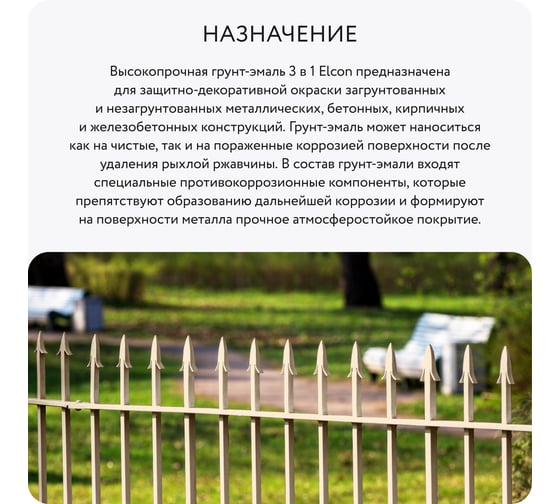 НАЗНАЧЕНИЕ

Высокопрочная грунт-эмаль 3 в 1 Elcon предназначена для защитно-декоративной окраски загрунтованных и незагрунтованных металлических, бетонных, кирпичных и железобетонных конструкций. Грунт-эмаль может наноситься как на чистые, так и на пораженные коррозией поверхности после удаления рыхлой ржавчины. В состав грунт-эмали входят специальные противокоррозионные компоненты, которые препятствуют образованию дальнейшей коррозии и формируют на поверхности металла прочное атмосферостойкое покрытие.